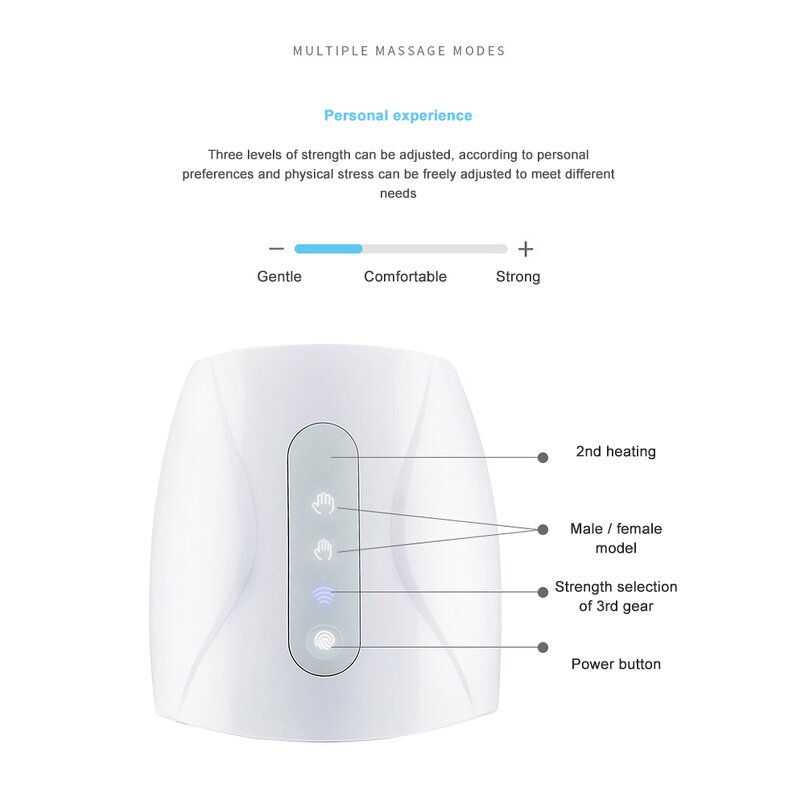 MULTIPLE MASSAGE MODES

Personal experience

Three levels of strength can be adjusted, according to personal preferences and physical stress can be freely adjusted to meet different needs

− +

Gentle Comfortable Strong

2nd heating

Male / female model

Strength selection of 3rd gear

Power button